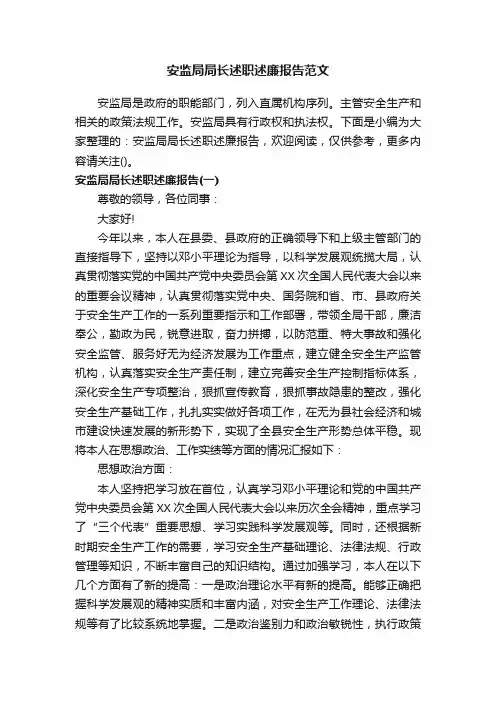 安监局局长述职述廉报告范文

安监局是政府的职能部门，列入直属机构序列。主管安全生产和相关的政策法规工作。安监局具有行政权和执法权。下面是小编为大家整理的：安监局局长述职述廉报告，欢迎阅读，仅供参考，更多内容请关注()。

安监局局长述职述廉报告(一)

尊敬的领导，各位同事：

大家好!

今年以来，本人在县委、县政府的正确领导下和上级主管部门的直接指导下，坚持以邓小平理论为指导，以科学发展观统揽大局，认真贯彻落实党的中国共产党中央委员会第XX次全国人民代表大会以来的重要会议精神，认真贯彻落实党中央、国务院和省、市、县政府关于安全生产工作的一系列重要指示和工作部署，带领全局干部，廉洁奉公，勤政为民，锐意进取，奋力拼搏，以防范重、特大事故和强化安全监管、服务好无为经济发展为工作重点，建立健全安全生产监管机构，认真落实安全生产责任制，建立完善安全生产控制指标体系，深化安全生产专项整治，狠抓宣传教育，狠抓事故隐患的整改，强化安全生产基础工作，扎扎实实做好各项工作，在无为县社会经济和城市建设快速发展的新形势下，实现了全县安全生产形势总体平稳。现将本人在思想政治、工作实绩等方面的情况汇报如下：

思想政治方面：

本人坚持把学习放在首位，认真学习邓小平理论和党的中国共产党中央委员会第XX次全国人民代表大会以来历次全会精神，重点学习了“三个代表”重要思想、学习实践科学发展观等。同时，还根据新时期安全生产工作的需要，学习安全生产基础理论、法律法规、行政管理等知识，不断丰富自己的知识结构。通过加强学习，本人在以下几个方面有了新的提高：一是政治理论水平有新的提高。能够正确把握科学发展观的精神实质和丰富内涵，对安全生产工作理论、法律法规等有了比较系统地掌握。二是政治鉴别力和政治敏锐性，执行政策